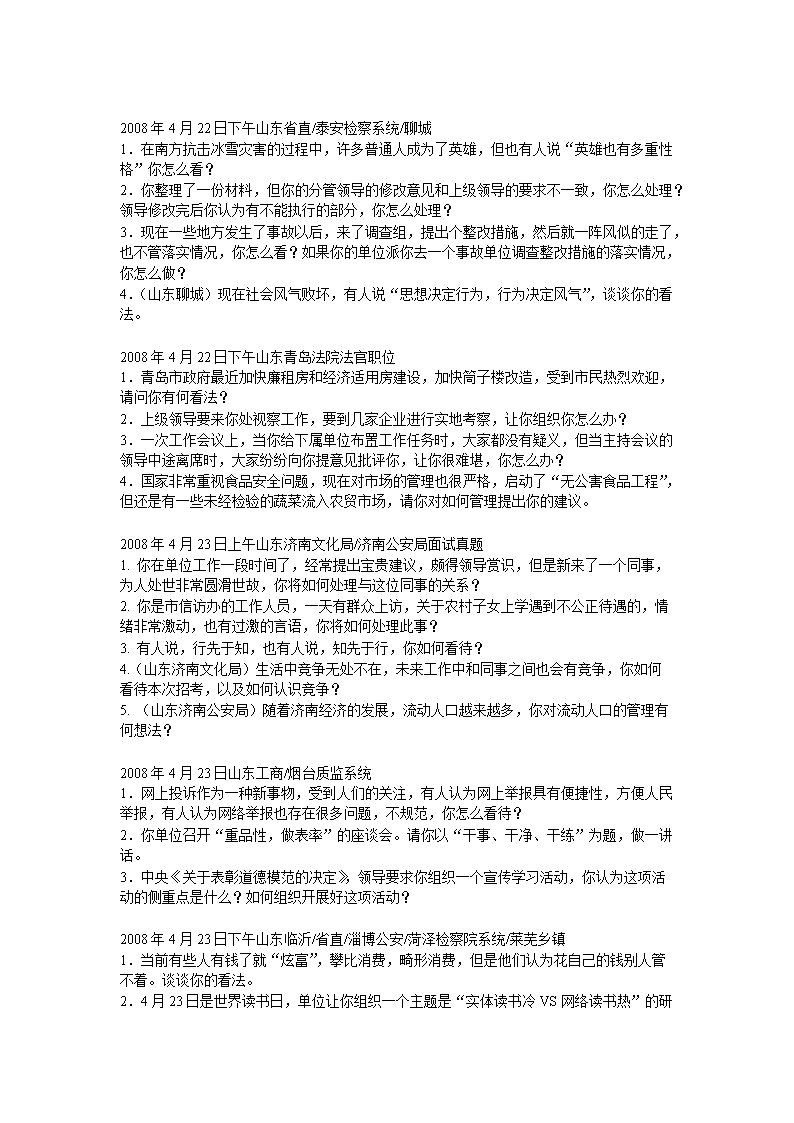 2008 年 4 月 22 日下午山东省直/泰安检察系统/聊城
1．在南方抗击冰雪灾害的过程中，许多普通人成为了英雄，但也有人说“英雄也有多重性格”你怎么看？
2．你整理了一份材料，但你的分管领导的修改意见和上级领导的要求不一致，你怎么处理？领导修改完后你认为有不能执行的部分，你怎么处理？
3．现在一些地方发生了事故以后，来了调查组，提出个整改措施，然后就一阵风似的走了，也不管落实情况，你怎么看？如果你的单位派你去一个事故单位调查整改措施的落实情况，你怎么做？
4．（山东聊城）现在社会风气败坏，有人说“思想决定行为，行为决定风气”，谈谈你的看法。

2008 年 4 月 22 日下午山东青岛法院法官职位
1．青岛市政府最近加快廉租房和经济适用房建设，加快筒子楼改造，受到市民热烈欢迎，请问你有何看法？
2．上级领导要来你处视察工作，要到几家企业进行实地考察，让你组织你怎么办？
3．一次工作会议上，当你给下属单位布置工作任务时，大家都没有疑义，但当主持会议的领导中途离席时，大家纷纷向你提意见批评你，让你很难堪，你怎么办？
4．国家非常重视食品安全问题，现在对市场的管理也很严格，启动了“无公害食品工程”，但还是有一些未经检验的蔬菜流入农贸市场，请你对如何管理提出你的建议。

2008 年 4 月 23 日上午山东济南文化局/济南公安局面试真题
1. 你在单位工作一段时间了，经常提出宝贵建议，颇得领导赏识，但是新来了一个同事，为人处世非常圆滑世故，你将如何处理与这位同事的关系？
2. 你是市信访办的工作人员，一天有群众上访，关于农村子女上学遇到不公正待遇的，情绪非常激动，也有过激的言语，你将如何处理此事？
3. 有人说，行先于知，也有人说，知先于行，你如何看待？
4.（山东济南文化局）生活中竞争无处不在，未来工作中和同事之间也会有竞争，你如何看待本次招考，以及如何认识竞争？
5. （山东济南公安局）随着济南经济的发展，流动人口越来越多，你对流动人口的管理有何想法？

2008 年 4 月 23 日山东工商/烟台质监系统
1．网上投诉作为一种新事物，受到人们的关注，有人认为网上举报具有便捷性，方便人民举报，有人认为网络举报也存在很多问题，不规范，你怎么看待？
2．你单位召开“重品性，做表率”的座谈会。请你以“干事、干净、干练”为题，做一讲话。
3．中央《关于表彰道德模范的决定》 领导要求你组织一个宣传学习活动，你认为这项活动的侧重点是什么？如何组织开展好这项活动？

2008 年 4 月 23 日下午山东临沂/省直/淄博公安/菏泽检察院系统/莱芜乡镇
1．当前有些人有钱了就“炫富”，攀比消费，畸形消费，但是他们认为花自己的钱别人管不着。谈谈你的看法。
2．4 月 23 日是世界读书日，单位让你组织一个主题是“实体读书冷 VS 网络读书热”的研